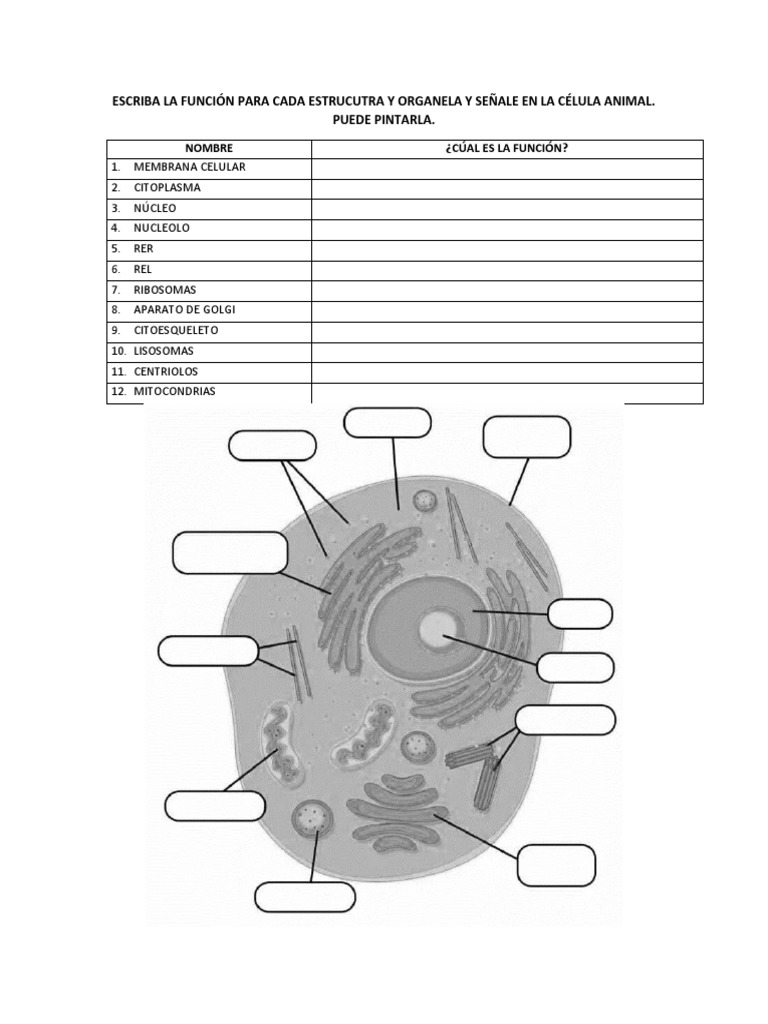 ESCRIBA LA FUNCIÓN PARA CADA ESTRUCUTRA Y ORGANELA Y SEÑALE EN LA CÉLULA ANIMAL.
PUEDE PINTARLA.

| NOMBRE | ¿CÚAL ES LA FUNCIÓN? |
|---|---|
| 1. MEMBRANA CELULAR | |
| 2. CITOPLASMA | |
| 3. NÚCLEO | |
| 4. NUCLEOLO | |
| 5. RER | |
| 6. REL | |
| 7. RIBOSOMAS | |
| 8. APARATO DE GOLGI | |
| 9. CITOESQUELETO | |
| 10. LISOSOMAS | |
| 11. CENTRIOLOS | |
| 12. MITOCONDRIAS | |